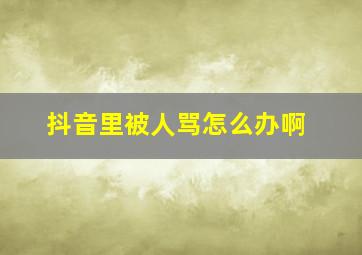 抖音里被人骂怎么办啊